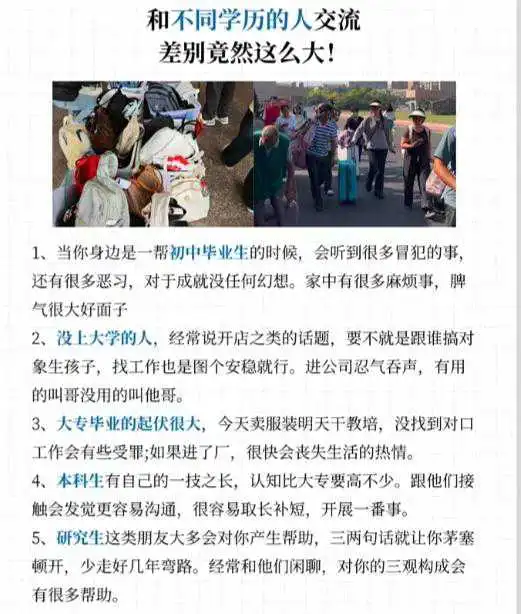 和不同学历的人交流
差别竟然这么大！

1、当你身边是一帮初中毕业生的时候，会听到很多冒犯的事，还有很多恶习，对于成就没任何幻想。家中有很多麻烦事，脾气很大好面子

2、没上大学的人，经常说开店之类的话题，要不就是跟谁搞对象生孩子，找工作也是图个安稳就行。进公司忍气吞声，有用的叫哥没用的叫他哥。

3、大专毕业的起伏很大，今天卖服装明天干教培，没找到对口工作会有些受罪;如果进了厂，很快会丧失生活的热情。

4、本科生有自己的一技之长，认知比大专要高不少。跟他们接触会发觉更容易沟通，很容易取长补短，开展一番事。

5、研究生这类朋友大多会对你产生帮助，三两句话就让你茅塞顿开，少走好几年弯路。经常和他们闲聊，对你的三观构成会有很多帮助。